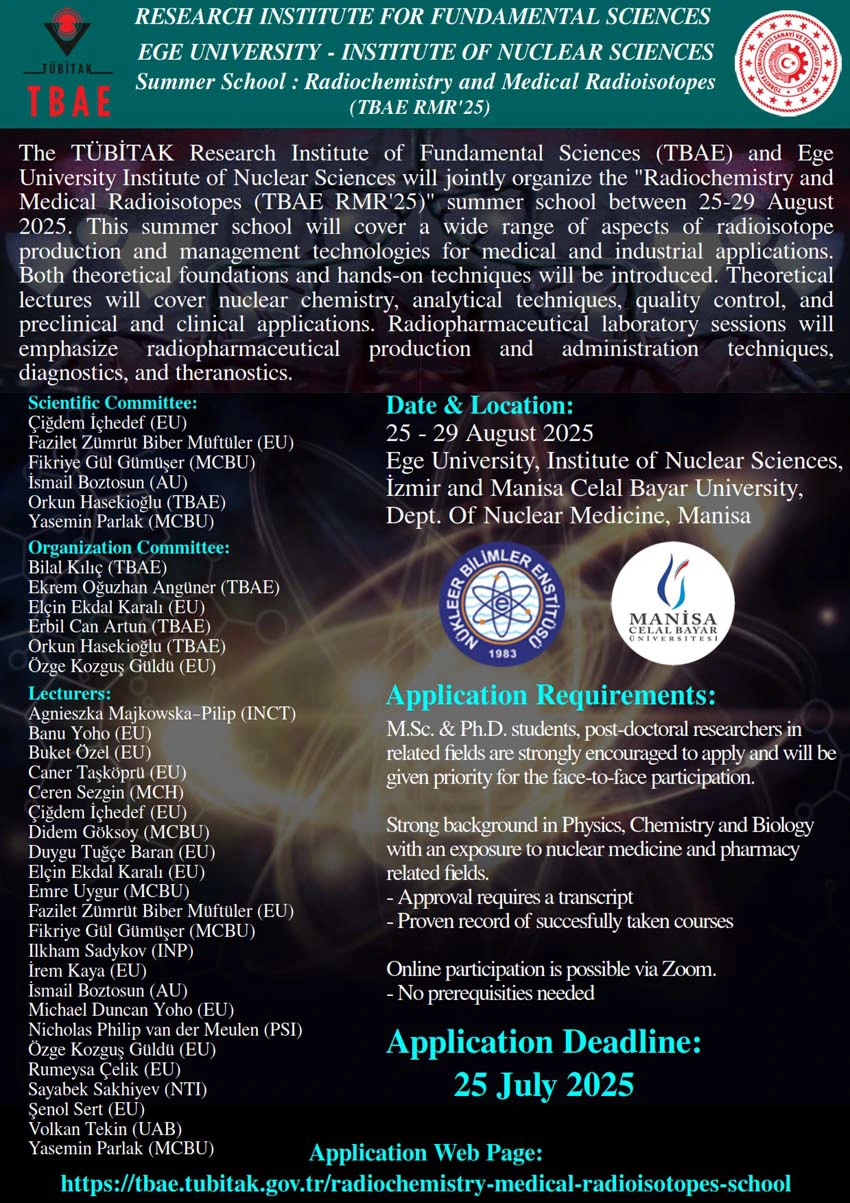 TÜBİTAK
TBAE

RESEARCH INSTITUTE FOR FUNDAMENTAL SCIENCES
EGE UNIVERSITY - INSTITUTE OF NUCLEAR SCIENCES
Summer School : Radiochemistry and Medical Radioisotopes
(TBAE RMR'25)

The TÜBİTAK Research Institute of Fundamental Sciences (TBAE) and Ege University Institute of Nuclear Sciences will jointly organize the "Radiochemistry and Medical Radioisotopes (TBAE RMR'25)" summer school between 25-29 August 2025. This summer school will cover a wide range of aspects of radioisotope production and management technologies for medical and industrial applications. Both theoretical foundations and hands-on techniques will be introduced. Theoretical lectures will cover nuclear chemistry, analytical techniques, quality control, and preclinical and clinical applications. Radiopharmaceutical laboratory sessions will emphasize radiopharmaceutical production and administration techniques, diagnostics, and theranostics.

Scientific Committee:
Çiğdem İçhedef (EU)
Fazilet Zümrüt Biber Müftüler (EU)
Fikriye Gül Gümüşer (MCBU)
İsmail Boztosun (AU)
Orkun Hasekioğlu (TBAE)
Yasemin Parlak (MCBU)

Organization Committee:
Bilal Kılıç (TBAE)
Ekrem Oğuzhan Angüner (TBAE)
Elçin Ekdal Karalı (EU)
Erbil Can Artun (TBAE)
Orkun Hasekioğlu (TBAE)
Özge Kozguş Güldü (EU)

Lecturers:
Agnieszka Majkowska–Pilip (INCT)
Banu Yoho (EU)
Buket Özel (EU)
Caner Taşköprü (EU)
Ceren Sezgin (MCH)
Çiğdem İçhedef (EU)
Didem Göksoy (MCBU)
Duygu Tuğçe Baran (EU)
Elçin Ekdal Karalı (EU)
Emre Uygur (MCBU)
Fazilet Zümrüt Biber Müftüler (EU)
Fikriye Gül Gümüşer (MCBU)
Ilkham Sadykov (INP)
İrem Kaya (EU)
İsmail Boztosun (AU)
Michael Duncan Yoho (EU)
Nicholas Philip van der Meulen (PSI)
Özge Kozguş Güldü (EU)
Rumeysa Çelik (EU)
Sayabek Sakhiyev (NTI)
Şenol Sert (EU)
Volkan Tekin (UAB)
Yasemin Parlak (MCBU)

Date & Location:
25 - 29 August 2025
Ege University, Institute of Nuclear Sciences, İzmir and Manisa Celal Bayar University, Dept. Of Nuclear Medicine, Manisa

NÜKLEER BİLİMLER ENSTİTÜSÜ 1983
MANİSA CELAL BAYAR ÜNİVERSİTESİ

Application Requirements:
M.Sc. & Ph.D. students, post-doctoral researchers in related fields are strongly encouraged to apply and will be given priority for the face-to-face participation.

Strong background in Physics, Chemistry and Biology with an exposure to nuclear medicine and pharmacy related fields.
- Approval requires a transcript
- Proven record of succesfully taken courses

Online participation is possible via Zoom.
- No prerequisities needed

Application Deadline:
25 July 2025

Application Web Page:
https://tbae.tubitak.gov.tr/radiochemistry-medical-radioisotopes-school